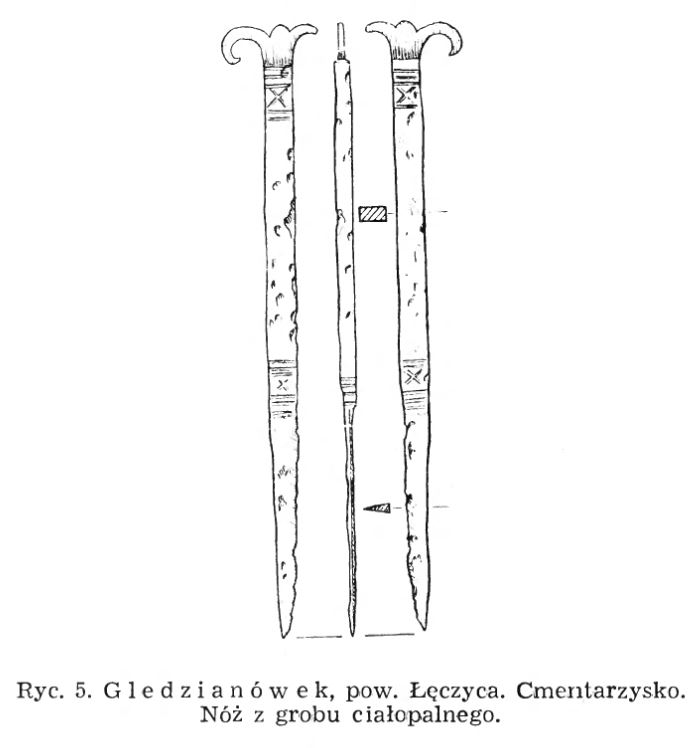 Ryc. 5. Gledzianówek, pow. Łęczyca. Cmentarzysko. Nóż z grobu ciałopalnego.